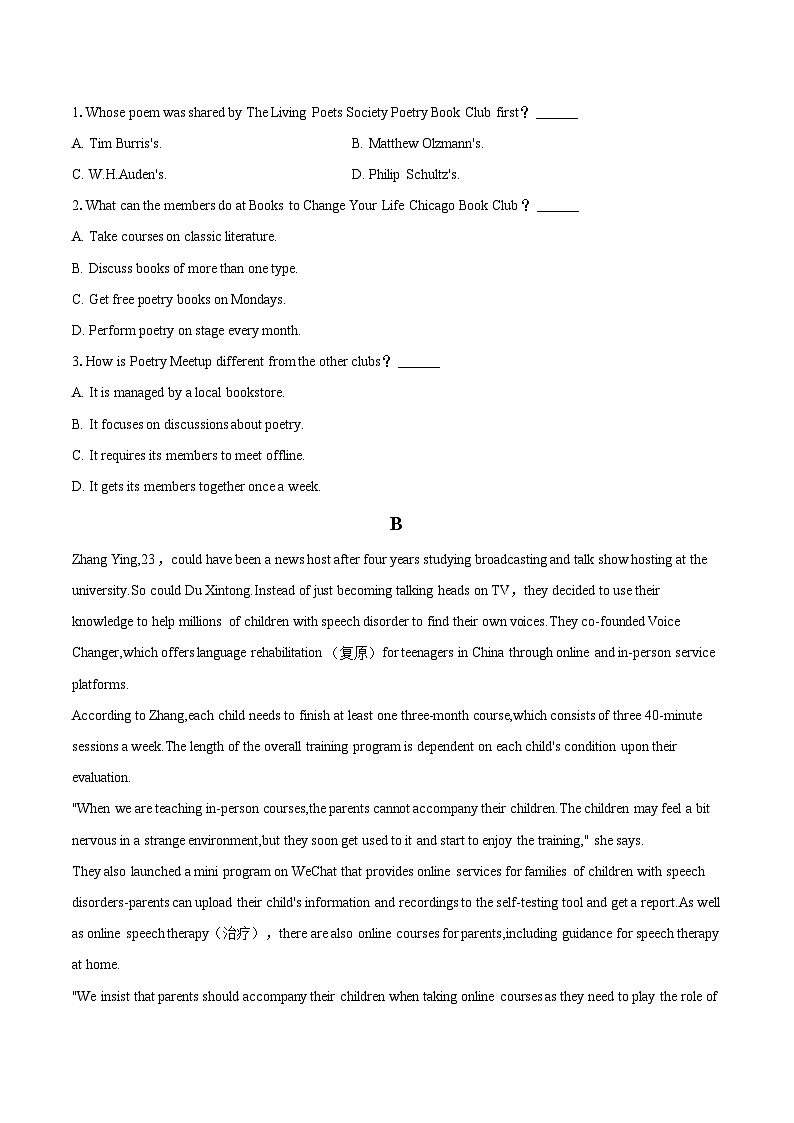 1. Whose poem was shared by The Living Poets Society Poetry Book Club first？______

A. Tim Burris's.

B. Matthew Olzmann's.

C. W.H.Auden's.

D. Philip Schultz's.

2. What can the members do at Books to Change Your Life Chicago Book Club？______

A. Take courses on classic literature.

B. Discuss books of more than one type.

C. Get free poetry books on Mondays.

D. Perform poetry on stage every month.

3. How is Poetry Meetup different from the other clubs？______

A. It is managed by a local bookstore.

B. It focuses on discussions about poetry.

C. It requires its members to meet offline.

D. It gets its members together once a week.

B

Zhang Ying,23，could have been a news host after four years studying broadcasting and talk show hosting at the university.So could Du Xintong.Instead of just becoming talking heads on TV，they decided to use their knowledge to help millions of children with speech disorder to find their own voices.They co-founded Voice Changer,which offers language rehabilitation （复原）for teenagers in China through online and in-person service platforms.

According to Zhang,each child needs to finish at least one three-month course,which consists of three 40-minute sessions a week.The length of the overall training program is dependent on each child's condition upon their evaluation.

"When we are teaching in-person courses,the parents cannot accompany their children.The children may feel a bit nervous in a strange environment,but they soon get used to it and start to enjoy the training," she says.

They also launched a mini program on WeChat that provides online services for families of children with speech disorders-parents can upload their child's information and recordings to the self-testing tool and get a report.As well as online speech therapy（治疗），there are also online courses for parents,including guidance for speech therapy at home.

"We insist that parents should accompany their children when taking online courses as they need to play the role of